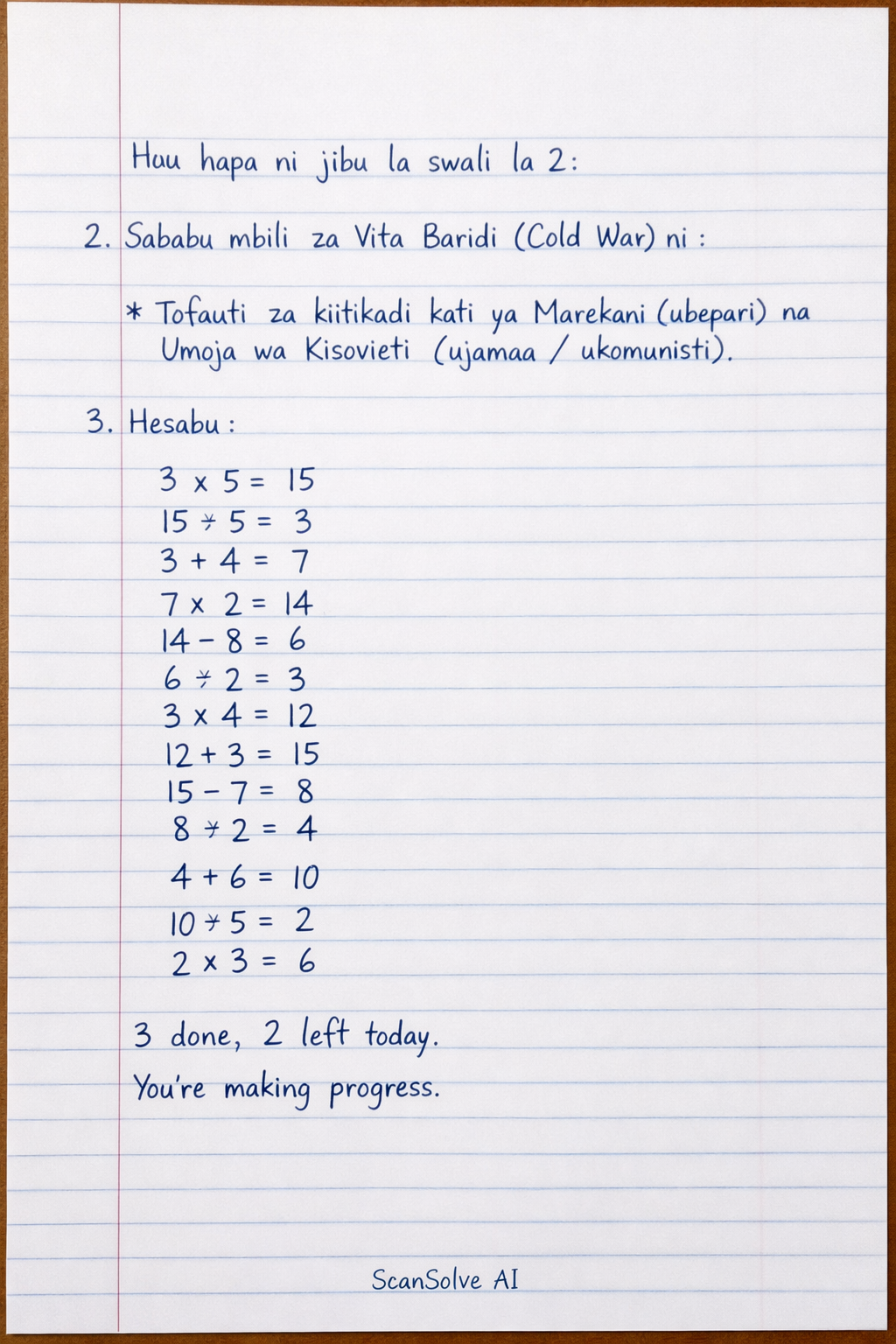 Huu hapa ni jibu la swali la 2:

2. Sababu mbili za Vita Baridi (Cold War) ni :

* Tofauti za kiitikadi kati ya Marekani (ubepari) na Umoja wa Kisovieti (ujamaa / ukomunisti).

3. Hesabu :

$3 \times 5 = 15$
$15 \div 5 = 3$
$3 + 4 = 7$
$7 \times 2 = 14$
$14 - 8 = 6$
$6 \div 2 = 3$
$3 \times 4 = 12$
$12 + 3 = 15$
$15 - 7 = 8$
$8 \div 2 = 4$
$4 + 6 = 10$
$10 \div 5 = 2$
$2 \times 3 = 6$

3 done, 2 left today.
You're making progress.

ScanSolve AI